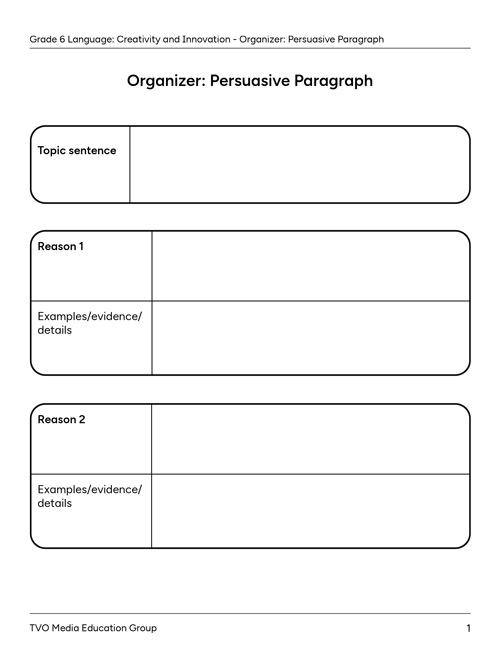 Grade 6 Language: Creativity and Innovation - Organizer: Persuasive Paragraph

Organizer: Persuasive Paragraph

| Topic sentence | |
|---|---|

| Reason 1 | |
|---|---|
| Examples/evidence/ details | |

| Reason 2 | |
|---|---|
| Examples/evidence/ details | |

TVO Media Education Group

1